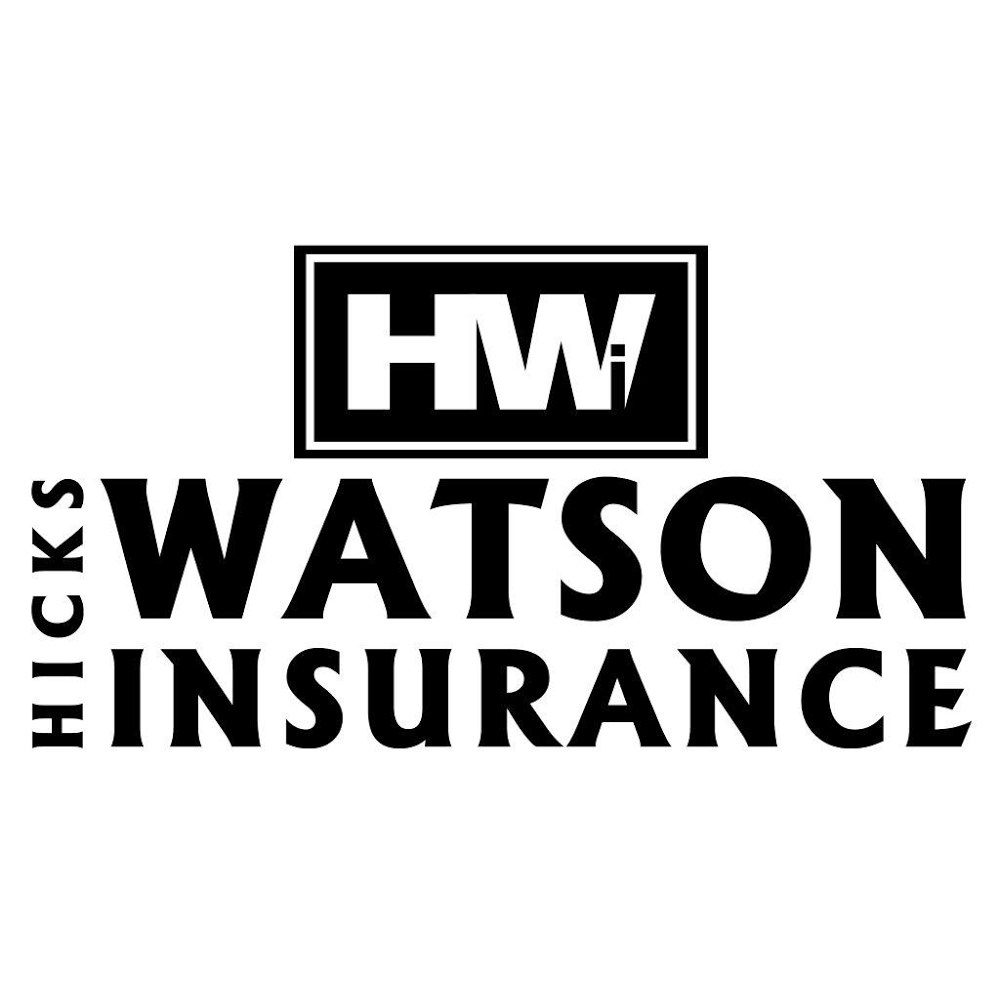 HWi

HICKS
WATSON
INSURANCE